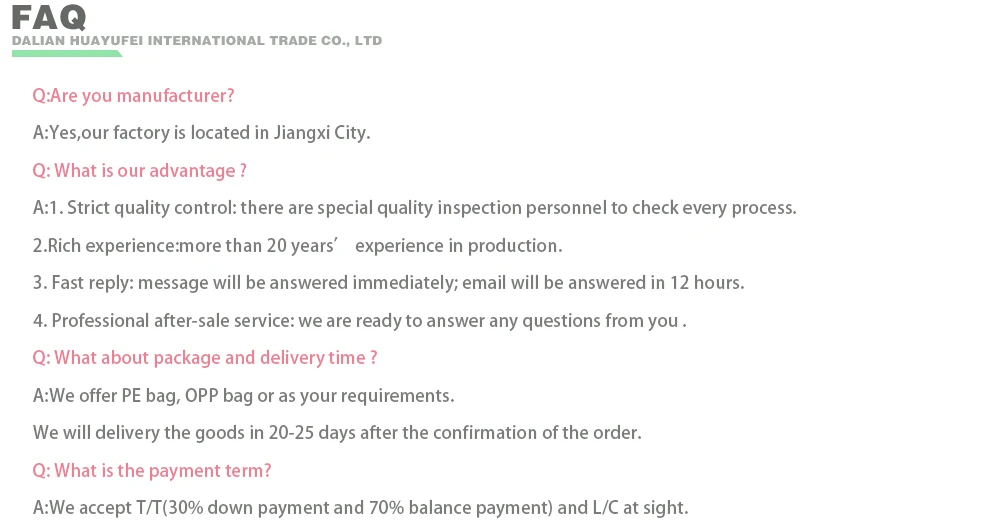 FAQ
DALIAN HUAYUFEI INTERNATIONAL TRADE CO., LTD

Q:Are you manufacturer?

A:Yes,our factory is located in Jiangxi City.

Q: What is our advantage ?

A:1. Strict quality control: there are special quality inspection personnel to check every process.

2.Rich experience:more than 20 years' experience in production.

3. Fast reply: message will be answered immediately; email will be answered in 12 hours.

4. Professional after-sale service: we are ready to answer any questions from you .

Q: What about package and delivery time ?

A:We offer PE bag, OPP bag or as your requirements.

We will delivery the goods in 20-25 days after the confirmation of the order.

Q: What is the payment term?

A:We accept T/T(30% down payment and 70% balance payment) and L/C at sight.